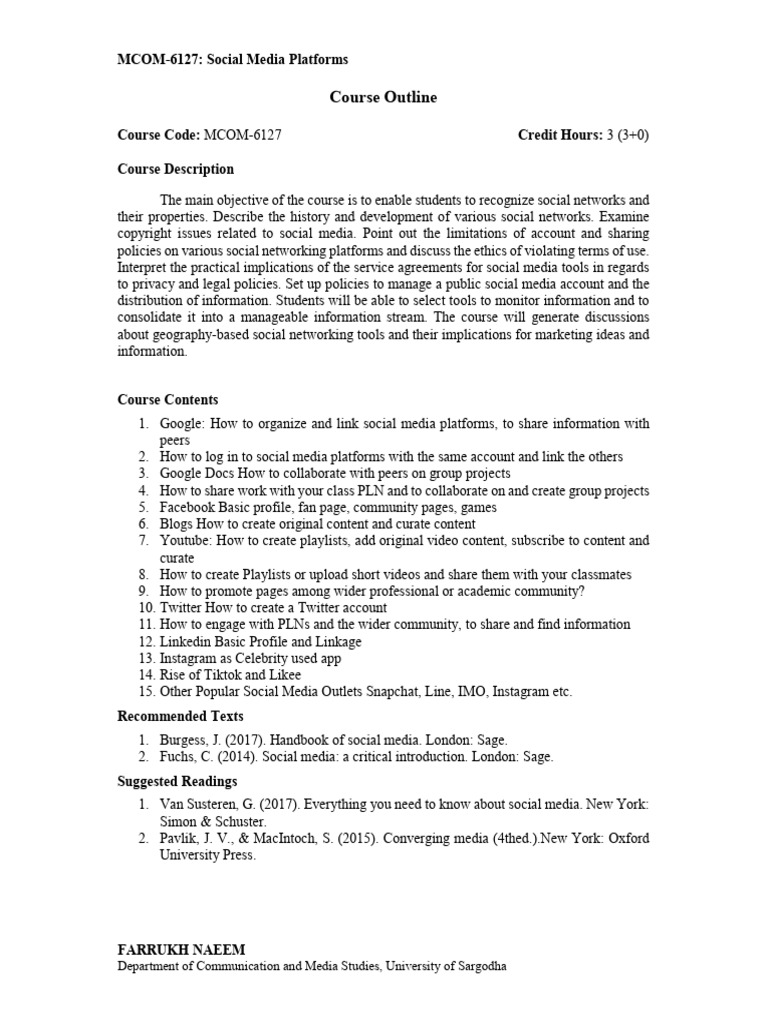 MCOM-6127: Social Media Platforms

Course Outline

Course Code: MCOM-6127 Credit Hours: 3 (3+0)

Course Description

The main objective of the course is to enable students to recognize social networks and their properties. Describe the history and development of various social networks. Examine copyright issues related to social media. Point out the limitations of account and sharing policies on various social networking platforms and discuss the ethics of violating terms of use. Interpret the practical implications of the service agreements for social media tools in regards to privacy and legal policies. Set up policies to manage a public social media account and the distribution of information. Students will be able to select tools to monitor information and to consolidate it into a manageable information stream. The course will generate discussions about geography-based social networking tools and their implications for marketing ideas and information.

Course Contents

1. Google: How to organize and link social media platforms, to share information with peers
2. How to log in to social media platforms with the same account and link the others
3. Google Docs How to collaborate with peers on group projects
4. How to share work with your class PLN and to collaborate on and create group projects
5. Facebook Basic profile, fan page, community pages, games
6. Blogs How to create original content and curate content
7. Youtube: How to create playlists, add original video content, subscribe to content and curate
8. How to create Playlists or upload short videos and share them with your classmates
9. How to promote pages among wider professional or academic community?
10. Twitter How to create a Twitter account
11. How to engage with PLNs and the wider community, to share and find information
12. Linkedin Basic Profile and Linkage
13. Instagram as Celebrity used app
14. Rise of Tiktok and Likee
15. Other Popular Social Media Outlets Snapchat, Line, IMO, Instagram etc.

Recommended Texts

1. Burgess, J. (2017). Handbook of social media. London: Sage.
2. Fuchs, C. (2014). Social media: a critical introduction. London: Sage.

Suggested Readings

1. Van Susteren, G. (2017). Everything you need to know about social media. New York: Simon & Schuster.
2. Pavlik, J. V., & MacIntoch, S. (2015). Converging media (4thed.).New York: Oxford University Press.

FARRUKH NAEEM
Department of Communication and Media Studies, University of Sargodha